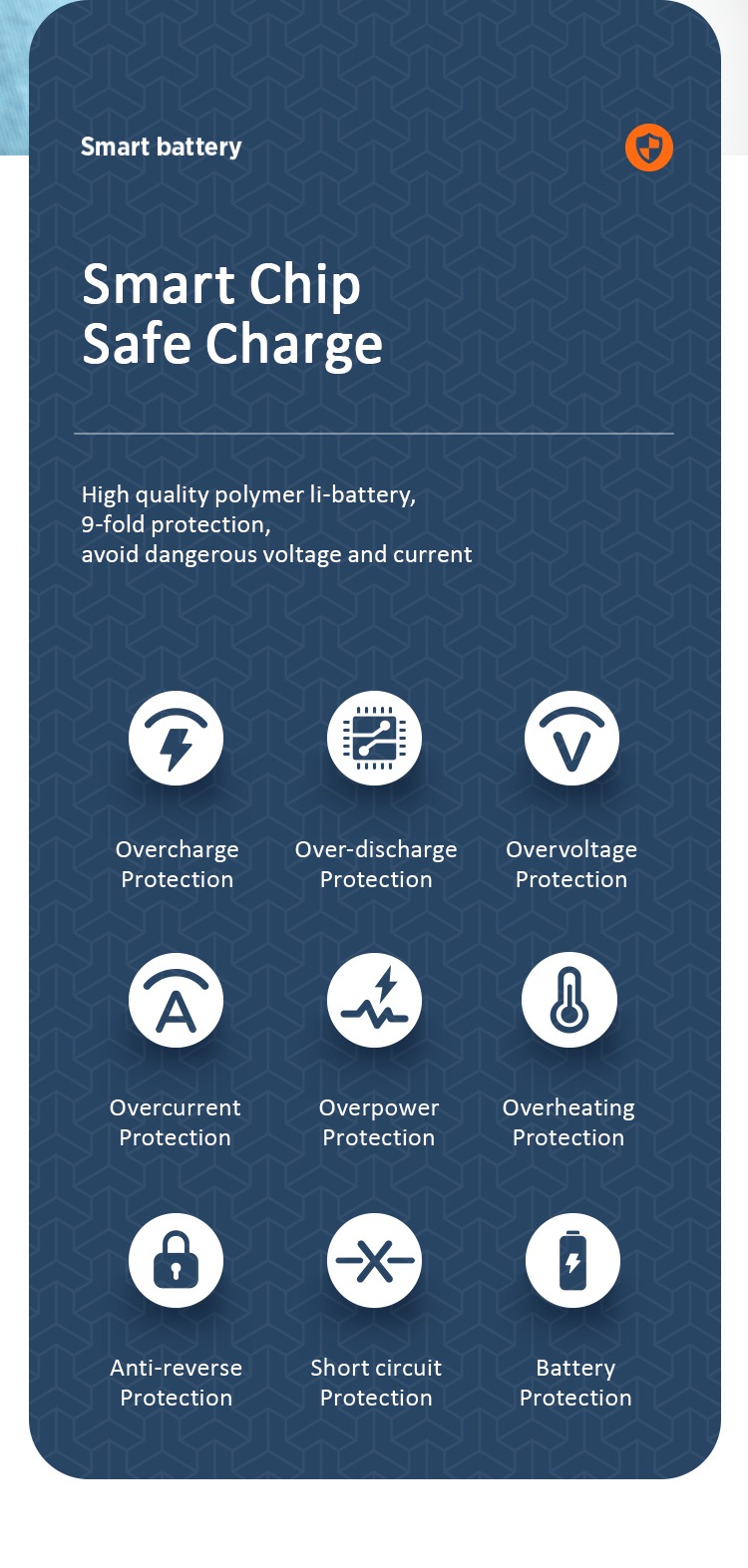 Smart battery

Smart Chip
Safe Charge

High quality polymer li-battery,
9-fold protection,
avoid dangerous voltage and current

Overcharge Protection

Over-discharge Protection

Overvoltage Protection

Overcurrent Protection

Overpower Protection

Overheating Protection

Anti-reverse Protection

Short circuit Protection

Battery Protection